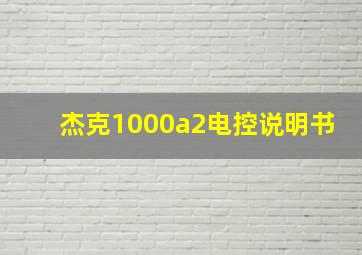 杰克1000a2电控说明书